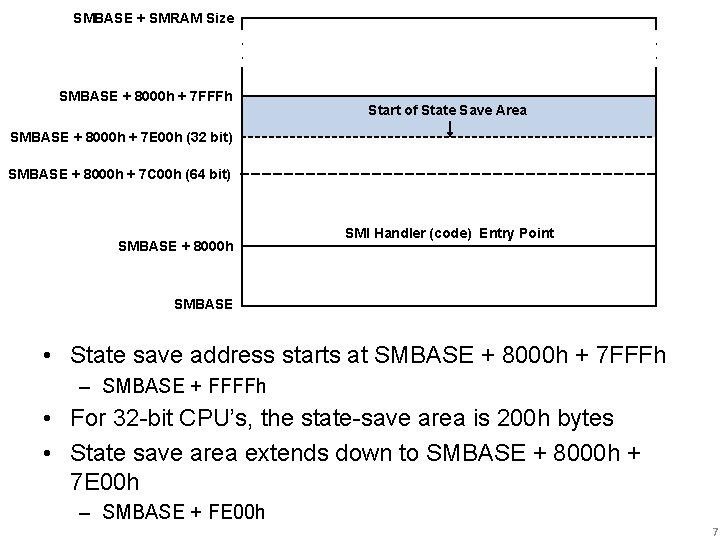 SMBASE + SMRAM Size

SMBASE + 8000h + 7FFFh

Start of State Save Area

SMBASE + 8000h + 7E00h (32 bit)

SMBASE + 8000h + 7C00h (64 bit)

SMI Handler (code) Entry Point

SMBASE + 8000h

SMBASE

• State save address starts at SMBASE + 8000h + 7FFFh
– SMBASE + FFFFh

• For 32-bit CPU's, the state-save area is 200h bytes

• State save area extends down to SMBASE + 8000h + 7E00h
– SMBASE + FE00h

7